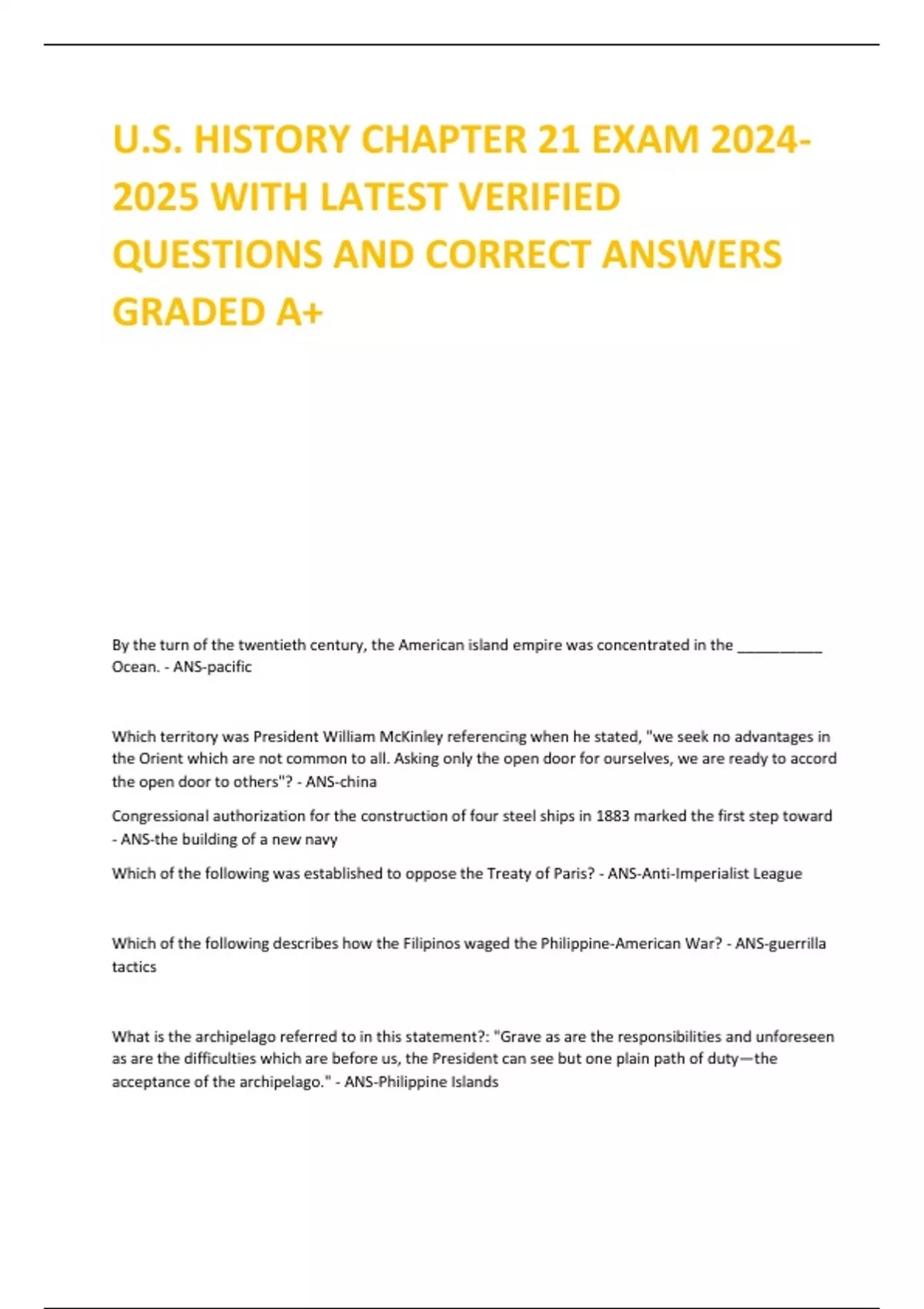 U.S. HISTORY CHAPTER 21 EXAM 2024-2025 WITH LATEST VERIFIED QUESTIONS AND CORRECT ANSWERS GRADED A+

By the turn of the twentieth century, the American island empire was concentrated in the __________ Ocean. - ANS-pacific

Which territory was President William McKinley referencing when he stated, "we seek no advantages in the Orient which are not common to all. Asking only the open door for ourselves, we are ready to accord the open door to others"? - ANS-china

Congressional authorization for the construction of four steel ships in 1883 marked the first step toward - ANS-the building of a new navy

Which of the following was established to oppose the Treaty of Paris? - ANS-Anti-Imperialist League

Which of the following describes how the Filipinos waged the Philippine-American War? - ANS-guerrilla tactics

What is the archipelago referred to in this statement?: "Grave as are the responsibilities and unforeseen as are the difficulties which are before us, the President can see but one plain path of duty—the acceptance of the archipelago." - ANS-Philippine Islands